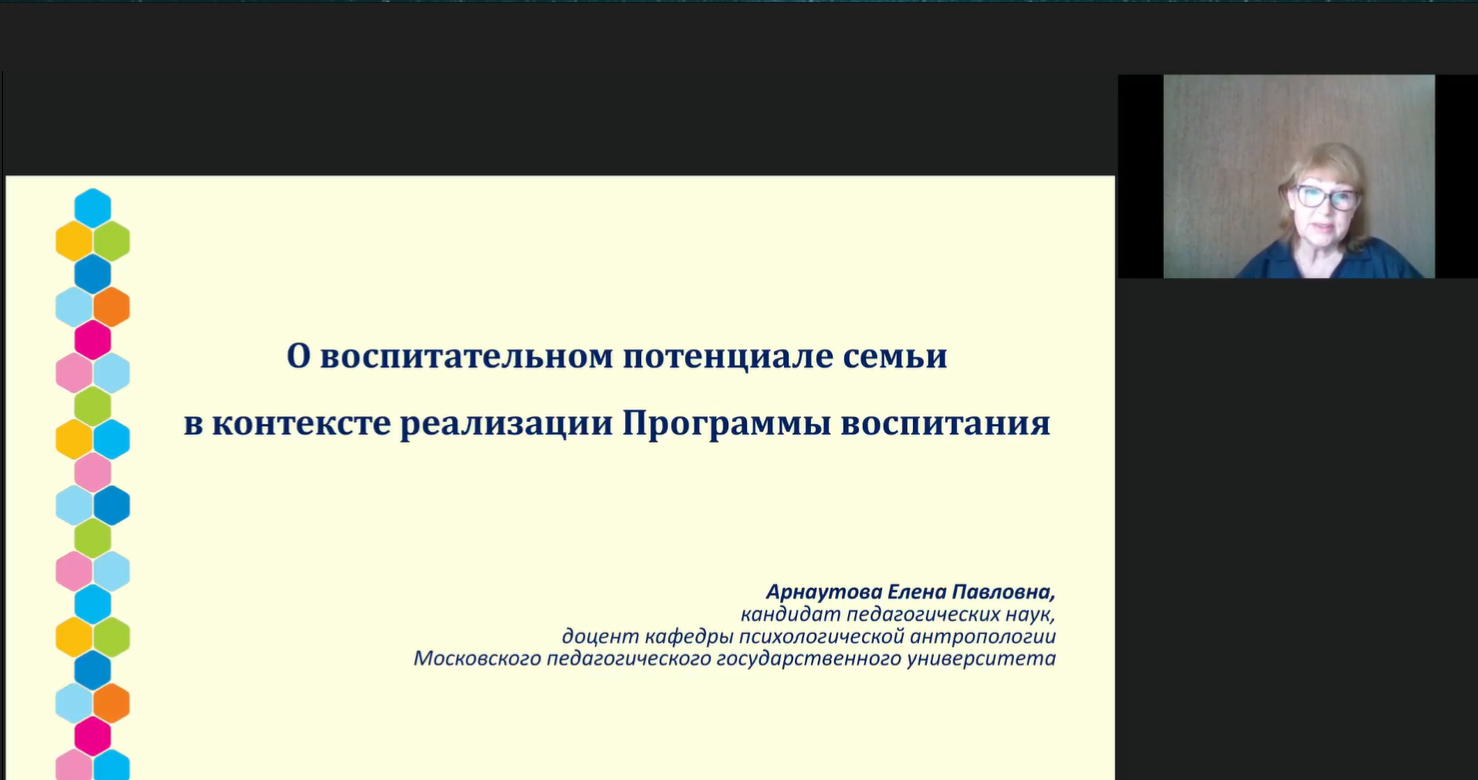 О воспитательном потенциале семьи
в контексте реализации Программы воспитания

Арнаутова Елена Павловна,
кандидат педагогических наук,
доцент кафедры психологической антропологии
Московского педагогического государственного университета